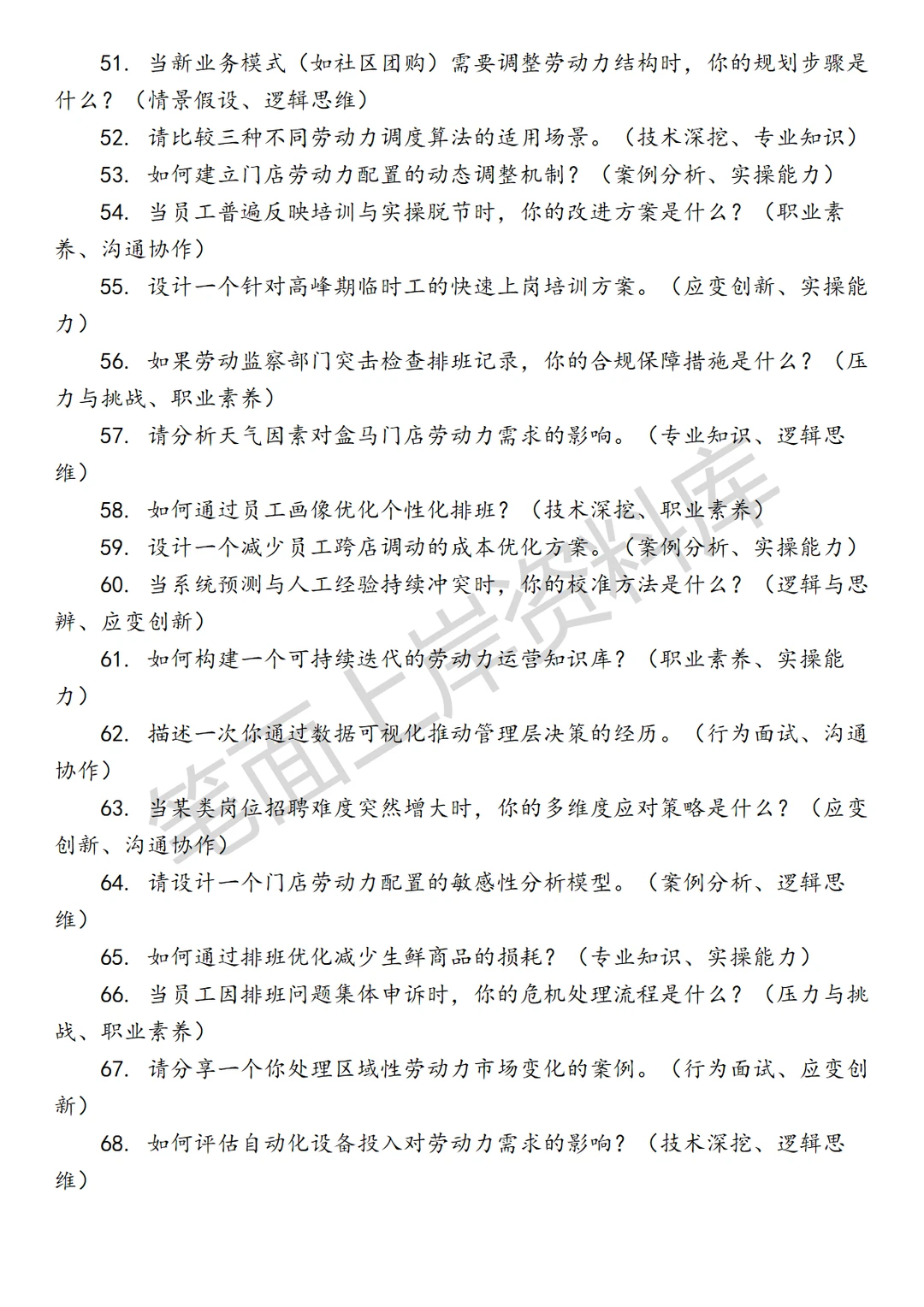 51. 当新业务模式（如社区团购）需要调整劳动力结构时，你的规划步骤是什么？（情景假设、逻辑思维）

52. 请比较三种不同劳动力调度算法的适用场景。（技术深挖、专业知识）

53. 如何建立门店劳动力配置的动态调整机制？（案例分析、实操能力）

54. 当员工普遍反映培训与实操脱节时，你的改进方案是什么？（职业素养、沟通协作）

55. 设计一个针对高峰期临时工的快速上岗培训方案。（应变创新、实操能力）

56. 如果劳动监察部门突击检查排班记录，你的合规保障措施是什么？（压力与挑战、职业素养）

57. 请分析天气因素对盒马门店劳动力需求的影响。（专业知识、逻辑思维）

58. 如何通过员工画像优化个性化排班？（技术深挖、职业素养）

59. 设计一个减少员工跨店调动的成本优化方案。（案例分析、实操能力）

60. 当系统预测与人工经验持续冲突时，你的校准方法是什么？（逻辑与思辨、应变创新）

61. 如何构建一个可持续迭代的劳动力运营知识库？（职业素养、实操能力）

62. 描述一次你通过数据可视化推动管理层决策的经历。（行为面试、沟通协作）

63. 当某类岗位招聘难度突然增大时，你的多维度应对策略是什么？（应变创新、沟通协作）

64. 请设计一个门店劳动力配置的敏感性分析模型。（案例分析、逻辑思维）

65. 如何通过排班优化减少生鲜商品的损耗？（专业知识、实操能力）

66. 当员工因排班问题集体申诉时，你的危机处理流程是什么？（压力与挑战、职业素养）

67. 请分享一个你处理区域性劳动力市场变化的案例。（行为面试、应变创新）

68. 如何评估自动化设备投入对劳动力需求的影响？（技术深挖、逻辑思维）

笔面上岸资料库